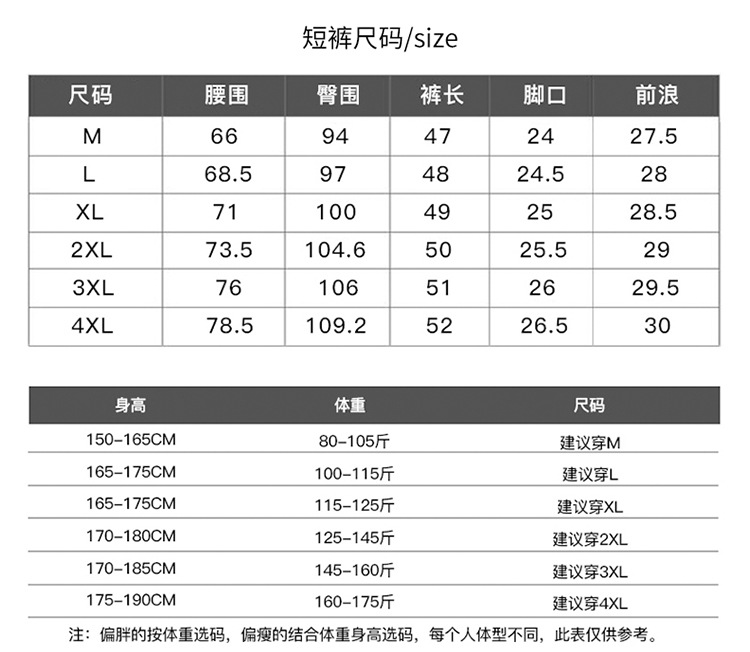 短裤尺码/size

| 尺码 | 腰围 | 臀围 | 裤长 | 脚口 | 前浪 |
|---|---|---|---|---|---|
| M | 66 | 94 | 47 | 24 | 27.5 |
| L | 68.5 | 97 | 48 | 24.5 | 28 |
| XL | 71 | 100 | 49 | 25 | 28.5 |
| 2XL | 73.5 | 104.6 | 50 | 25.5 | 29 |
| 3XL | 76 | 106 | 51 | 26 | 29.5 |
| 4XL | 78.5 | 109.2 | 52 | 26.5 | 30 |

| 身高 | 体重 | 尺码 |
|---|---|---|
| 150-165CM | 80-105斤 | 建议穿M |
| 165-175CM | 100-115斤 | 建议穿L |
| 165-175CM | 115-125斤 | 建议穿XL |
| 170-180CM | 125-145斤 | 建议穿2XL |
| 170-185CM | 145-160斤 | 建议穿3XL |
| 175-190CM | 160-175斤 | 建议穿4XL |

注：偏胖的按体重选码，偏瘦的结合体重身高选码，每个人体型不同，此表仅供参考。